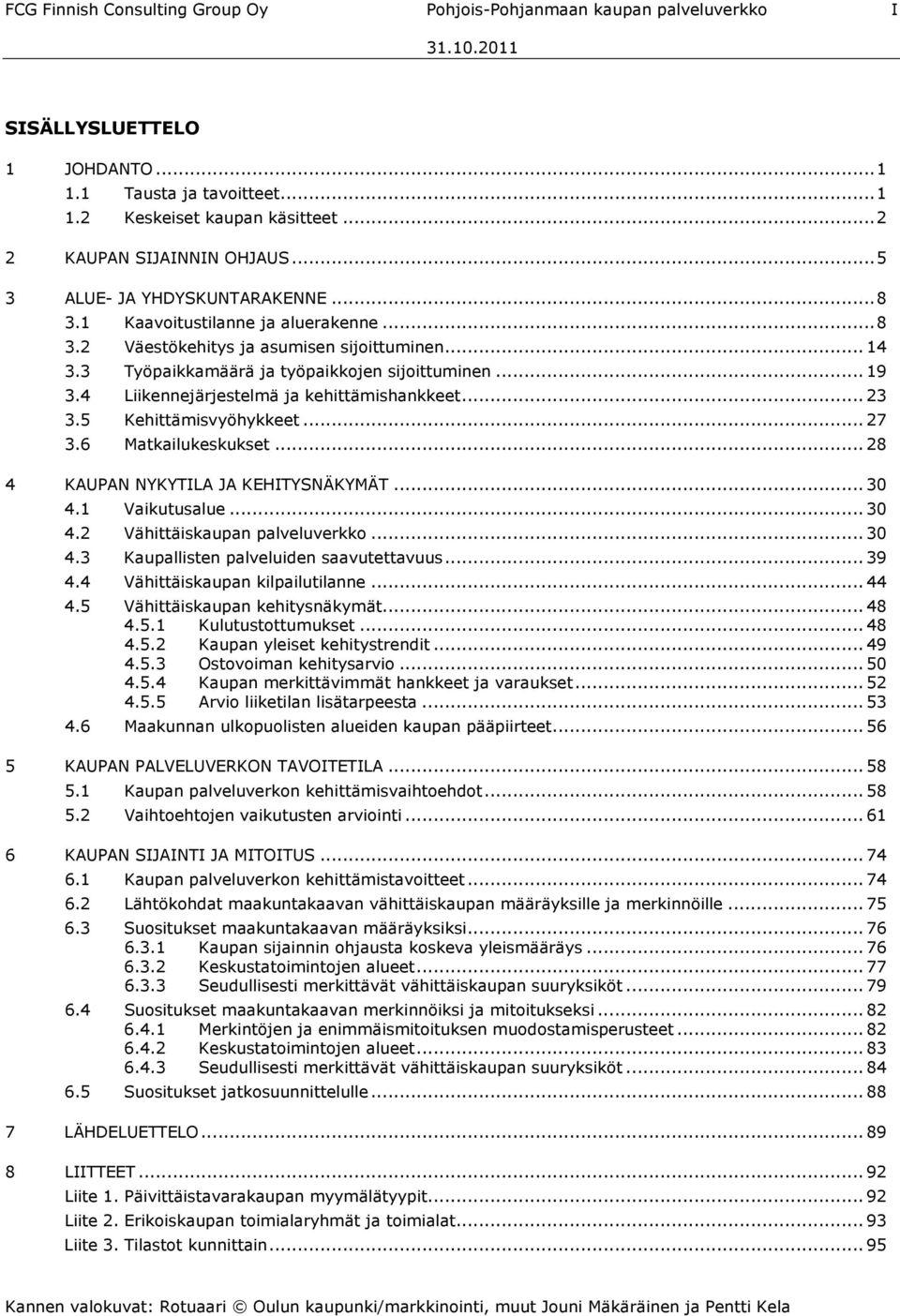 FCG Finnish Consulting Group Oy Pohjois-Pohjanmaan kaupan palveluverkko I
31.10.2011

SISÄLLYSLUETTELO

1 JOHDANTO ... 1
1.1 Tausta ja tavoitteet ... 1
1.2 Keskeiset kaupan käsitteet ... 2
2 KAUPAN SIJAINNIN OHJAUS ... 5
3 ALUE- JA YHDYSKUNTARAKENNE ... 8
3.1 Kaavoitustilanne ja aluerakenne ... 8
3.2 Väestökehitys ja asumisen sijoittuminen ... 14
3.3 Työpaikkamäärä ja työpaikkojen sijoittuminen ... 19
3.4 Liikennejärjestelmä ja kehittämishankkeet ... 23
3.5 Kehittämisvyöhykkeet ... 27
3.6 Matkailukeskukset ... 28
4 KAUPAN NYKYTILA JA KEHITYSNÄKYMÄT ... 30
4.1 Vaikutusalue ... 30
4.2 Vähittäiskaupan palveluverkko ... 30
4.3 Kaupallisten palveluiden saavutettavuus ... 39
4.4 Vähittäiskaupan kilpailutilanne ... 44
4.5 Vähittäiskaupan kehitysnäkymät ... 48
4.5.1 Kulutustottumukset ... 48
4.5.2 Kaupan yleiset kehitystrendit ... 49
4.5.3 Ostovoiman kehitysarvio ... 50
4.5.4 Kaupan merkittävimmät hankkeet ja varaukset ... 52
4.5.5 Arvio liiketilan lisätarpeesta ... 53
4.6 Maakunnan ulkopuolisten alueiden kaupan pääpiirteet ... 56
5 KAUPAN PALVELUVERKON TAVOITETILA ... 58
5.1 Kaupan palveluverkon kehittämisvaihtoehdot ... 58
5.2 Vaihtoehtojen vaikutusten arviointi ... 61
6 KAUPAN SIJAINTI JA MITOITUS ... 74
6.1 Kaupan palveluverkon kehittämistavoitteet ... 74
6.2 Lähtökohdat maakuntakaavan vähittäiskaupan määräyksille ja merkinnöille ... 75
6.3 Suositukset maakuntakaavan määräyksiksi ... 76
6.3.1 Kaupan sijainnin ohjausta koskeva yleismääräys ... 76
6.3.2 Keskustatoimintojen alueet ... 77
6.3.3 Seudullisesti merkittävät vähittäiskaupan suuryksiköt ... 79
6.4 Suositukset maakuntakaavan merkinnöiksi ja mitoitukseksi ... 82
6.4.1 Merkintöjen ja enimmäismitoituksen muodostamisperusteet ... 82
6.4.2 Keskustatoimintojen alueet ... 83
6.4.3 Seudullisesti merkittävät vähittäiskaupan suuryksiköt ... 84
6.5 Suositukset jatkosuunnittelulle ... 88
7 LÄHDELUETTELO ... 89
8 LIITTEET ... 92
Liite 1. Päivittäistavarakaupan myymälätyypit ... 92
Liite 2. Erikoiskaupan toimialaryhmät ja toimialat ... 93
Liite 3. Tilastot kunnittain ... 95

Kannen valokuvat: Rotuaari © Oulun kaupunki/markkinointi, muut Jouni Mäkäräinen ja Pentti Kela